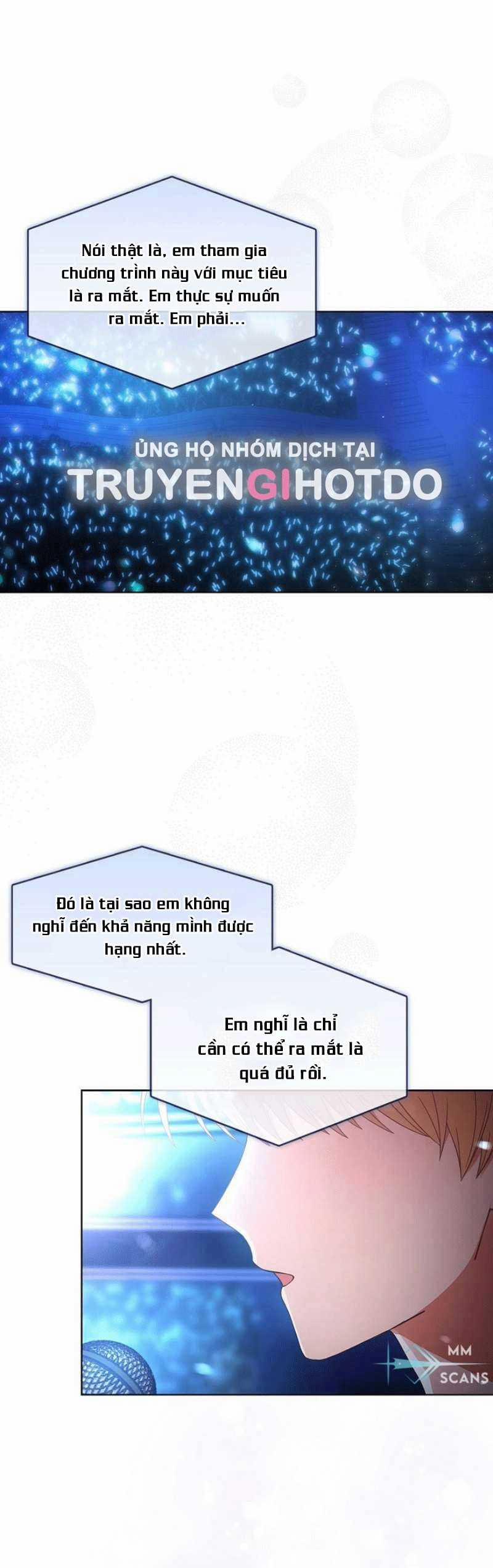 Nói thật là, em tham gia chương trình này với mục tiêu là ra mắt. Em thực sự muốn ra mắt. Em phải...

ỦNG HỘ NHÓM DỊCH TẠI
TRUYENGIHOTDO

Đó là tại sao em không nghĩ đến khả năng mình được hạng nhất.

Em nghĩ là chỉ cần có thể ra mắt là quá đủ rồi.

MM
SCANS